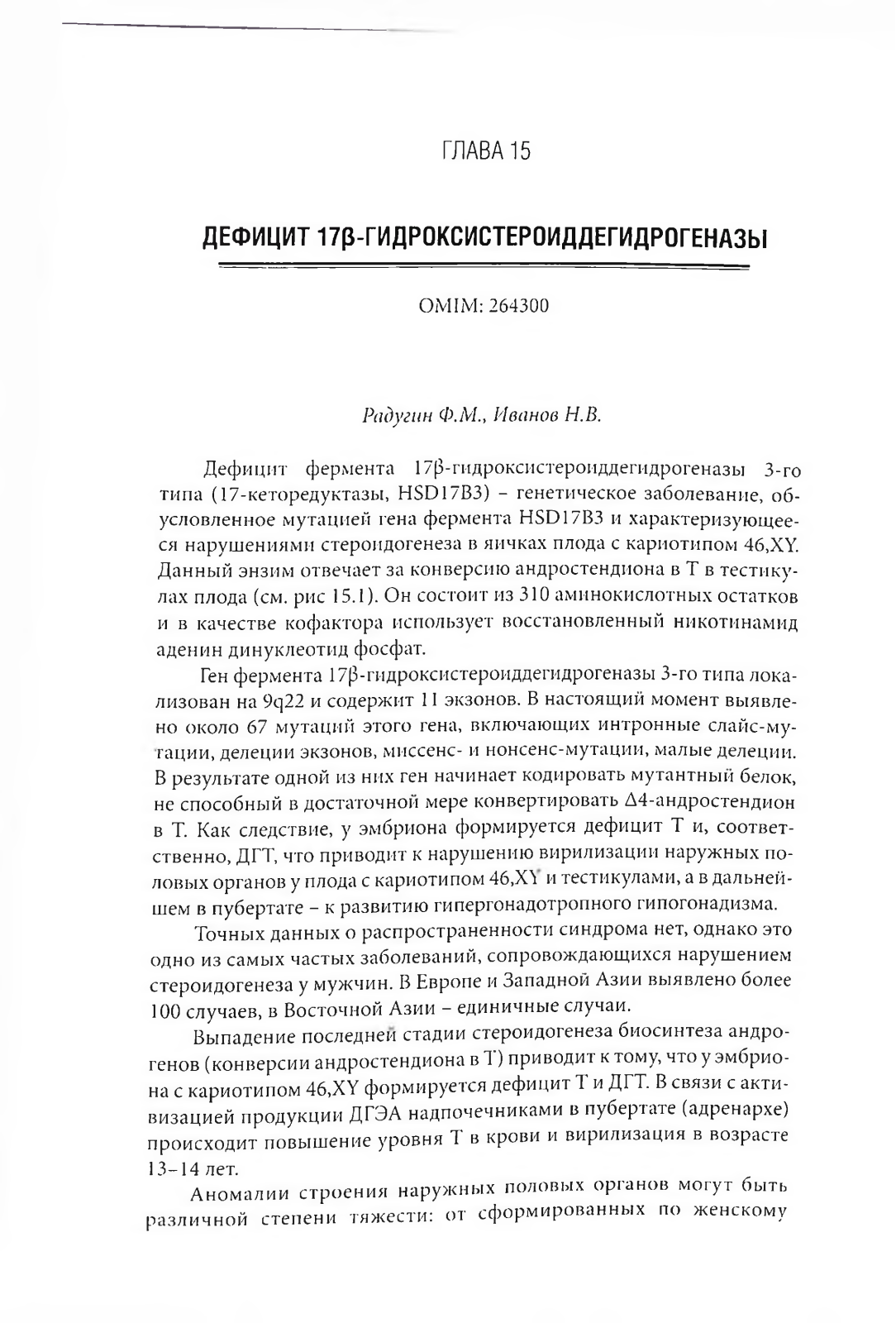 ГЛАВА 15

ДЕФИЦИТ 17β-ГИДРОКСИСТЕРОИДДЕГИДРОГЕНАЗЫ

OMIM: 264300

Радугин Ф.М., Иванов Н.В.

Дефицит фермента 17β-гидроксистероиддегидрогеназы 3-го типа (17-кеторедуктазы, HSD17B3) – генетическое заболевание, обусловленное мутацией гена фермента HSD17B3 и характеризующееся нарушениями стероидогенеза в яичках плода с кариотипом 46,XY. Данный энзим отвечает за конверсию андростендиона в Т в тестикулах плода (см. рис 15.1). Он состоит из 310 аминокислотных остатков и в качестве кофактора использует восстановленный никотинамид аденин динуклеотид фосфат.

Ген фермента 17β-гидроксистероиддегидрогеназы 3-го типа локализован на 9q22 и содержит 11 экзонов. В настоящий момент выявлено около 67 мутаций этого гена, включающих интронные слайс-мутации, делеции экзонов, миссенс- и нонсенс-мутации, малые делеции. В результате одной из них ген начинает кодировать мутантный белок, не способный в достаточной мере конвертировать Δ4-андростендион в Т. Как следствие, у эмбриона формируется дефицит Т и, соответственно, ДГТ, что приводит к нарушению вирилизации наружных половых органов у плода с кариотипом 46,XY и тестикулами, а в дальнейшем в пубертате – к развитию гипергонадотропного гипогонадизма.

Точных данных о распространенности синдрома нет, однако это одно из самых частых заболеваний, сопровождающихся нарушением стероидогенеза у мужчин. В Европе и Западной Азии выявлено более 100 случаев, в Восточной Азии – единичные случаи.

Выпадение последней стадии стероидогенеза биосинтеза андрогенов (конверсии андростендиона в Т) приводит к тому, что у эмбриона с кариотипом 46,XY формируется дефицит Т и ДГТ. В связи с активизацией продукции ДГЭА надпочечниками в пубертате (адренархе) происходит повышение уровня Т в крови и вирилизация в возрасте 13–14 лет.

Аномалии строения наружных половых органов могут быть различной степени тяжести: от сформированных по женскому